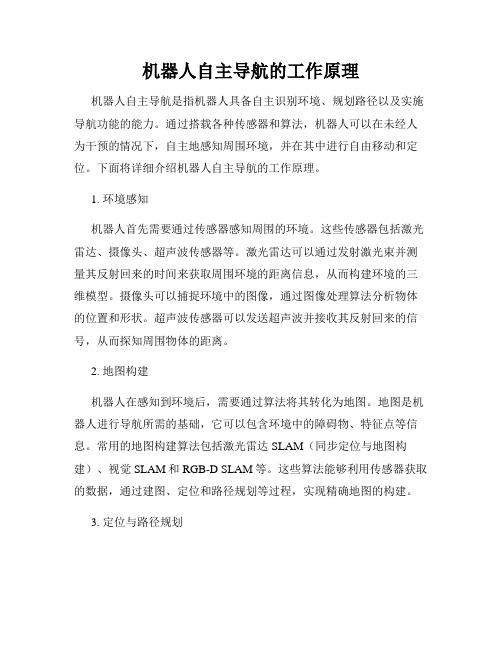 机器人自主导航的工作原理

机器人自主导航是指机器人具备自主识别环境、规划路径以及实施导航功能的能力。通过搭载各种传感器和算法，机器人可以在未经人为干预的情况下，自主地感知周围环境，并在其中进行自由移动和定位。下面将详细介绍机器人自主导航的工作原理。

1. 环境感知

机器人首先需要通过传感器感知周围的环境。这些传感器包括激光雷达、摄像头、超声波传感器等。激光雷达可以通过发射激光束并测量其反射回来的时间来获取周围环境的距离信息，从而构建环境的三维模型。摄像头可以捕捉环境中的图像，通过图像处理算法分析物体的位置和形状。超声波传感器可以发送超声波并接收其反射回来的信号，从而探知周围物体的距离。

2. 地图构建

机器人在感知到环境后，需要通过算法将其转化为地图。地图是机器人进行导航所需的基础，它可以包含环境中的障碍物、特征点等信息。常用的地图构建算法包括激光雷达 SLAM（同步定位与地图构建）、视觉 SLAM 和 RGB-D SLAM 等。这些算法能够利用传感器获取的数据，通过建图、定位和路径规划等过程，实现精确地图的构建。

3. 定位与路径规划